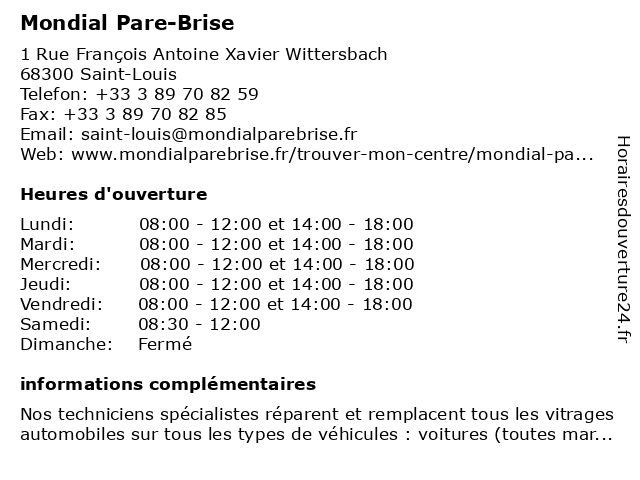 Mondial Pare-Brise

1 Rue François Antoine Xavier Wittersbach
68300 Saint-Louis
Telefon: +33 3 89 70 82 59
Fax: +33 3 89 70 82 85
Email: saint-louis@mondialparebrise.fr
Web: www.mondialparebrise.fr/trouver-mon-centre/mondial-pa...

Heures d'ouverture

| | |
|---|---|
| Lundi: | 08:00 - 12:00 et 14:00 - 18:00 |
| Mardi: | 08:00 - 12:00 et 14:00 - 18:00 |
| Mercredi: | 08:00 - 12:00 et 14:00 - 18:00 |
| Jeudi: | 08:00 - 12:00 et 14:00 - 18:00 |
| Vendredi: | 08:00 - 12:00 et 14:00 - 18:00 |
| Samedi: | 08:30 - 12:00 |
| Dimanche: | Fermé |

informations complémentaires

Nos techniciens spécialistes réparent et remplacent tous les vitrages automobiles sur tous les types de véhicules : voitures (toutes mar...

Horairesdouverture24.fr